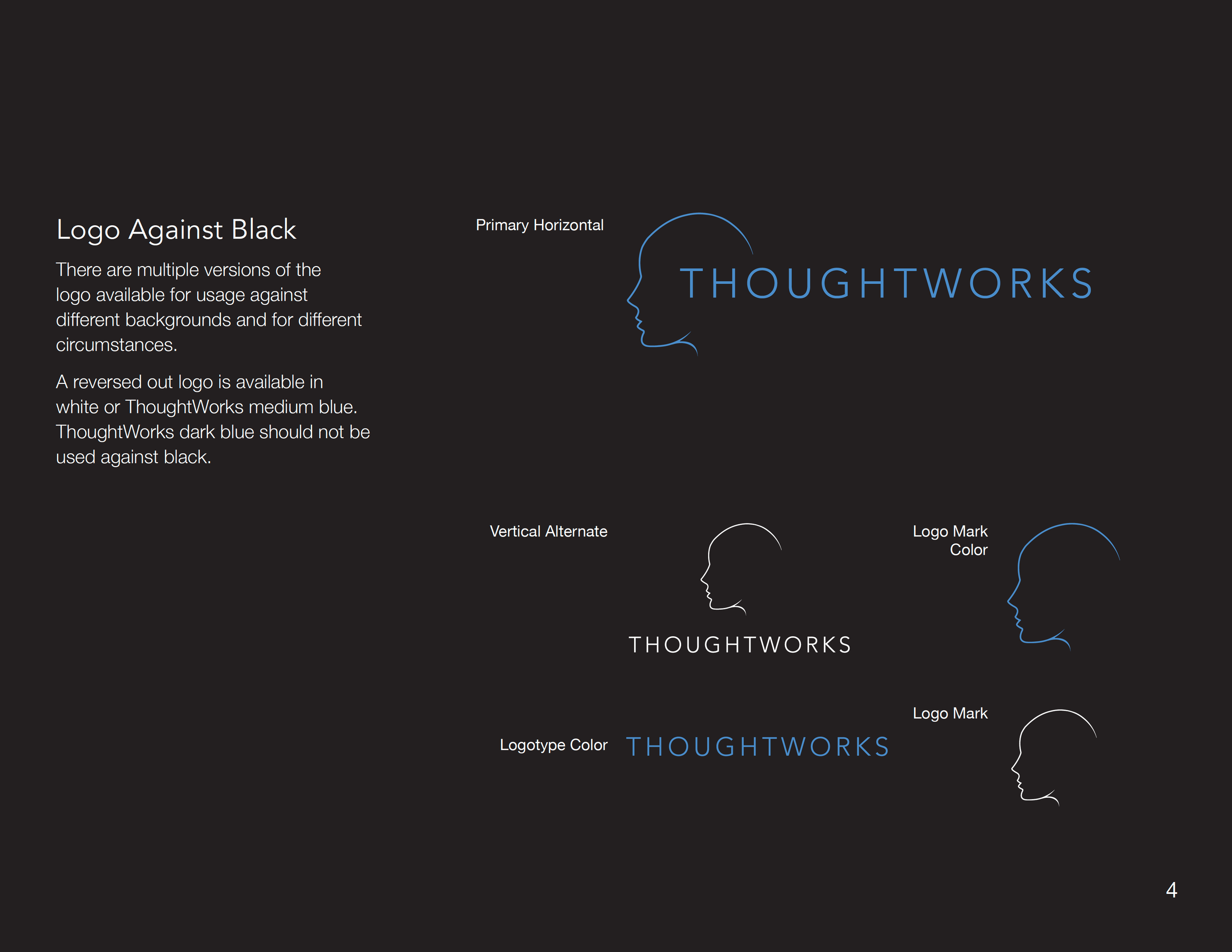 Logo Against Black

There are multiple versions of the logo available for usage against different backgrounds and for different circumstances.

A reversed out logo is available in white or ThoughtWorks medium blue. ThoughtWorks dark blue should not be used against black.

Primary Horizontal

THOUGHTWORKS

Vertical Alternate

THOUGHTWORKS

Logo Mark
Color

Logotype Color

THOUGHTWORKS

Logo Mark

4